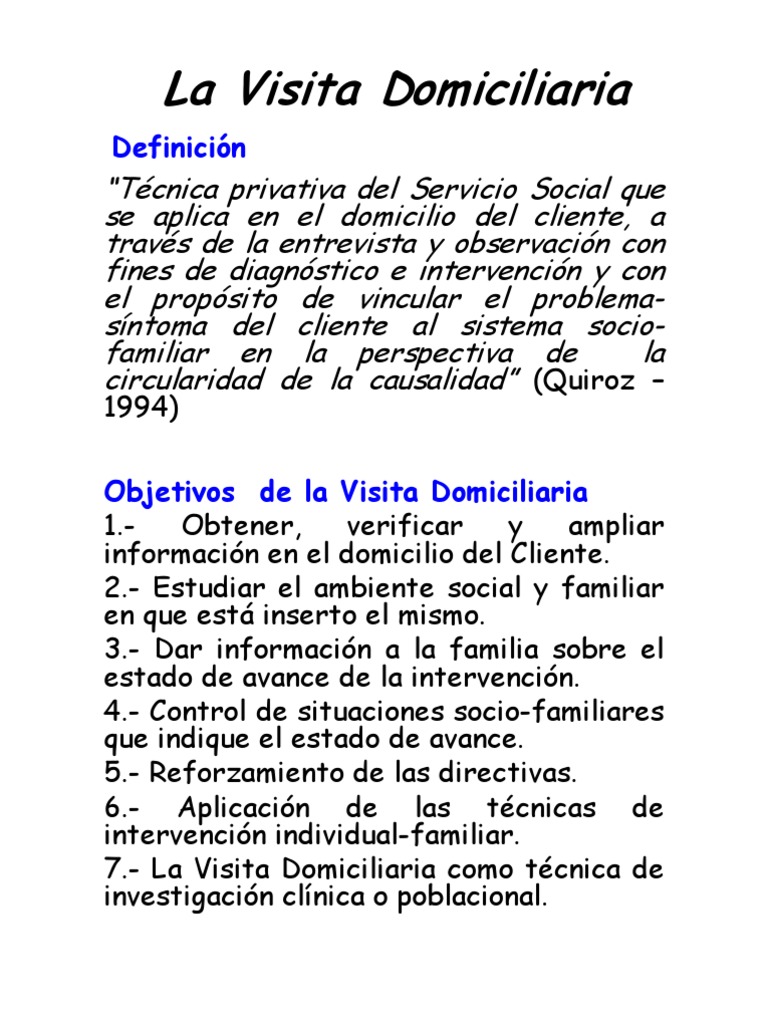 La Visita Domiciliaria

Definición

"Técnica privativa del Servicio Social que se aplica en el domicilio del cliente, a través de la entrevista y observación con fines de diagnóstico e intervención y con el propósito de vincular el problema-síntoma del cliente al sistema socio-familiar en la perspectiva de la circularidad de la causalidad" (Quiroz – 1994)

Objetivos de la Visita Domiciliaria

1.- Obtener, verificar y ampliar información en el domicilio del Cliente.

2.- Estudiar el ambiente social y familiar en que está inserto el mismo.

3.- Dar información a la familia sobre el estado de avance de la intervención.

4.- Control de situaciones socio-familiares que indique el estado de avance.

5.- Reforzamiento de las directivas.

6.- Aplicación de las técnicas de intervención individual-familiar.

7.- La Visita Domiciliaria como técnica de investigación clínica o poblacional.